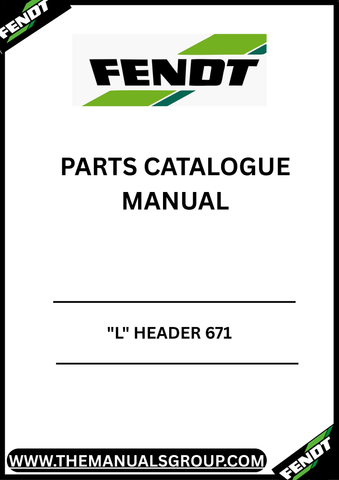 FENDT

FENDT

PARTS CATALOGUE MANUAL

"L" HEADER 671

WWW.THEMANUALSGROUP.COM

FENDT